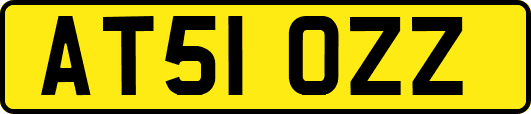 AT51 OZZ